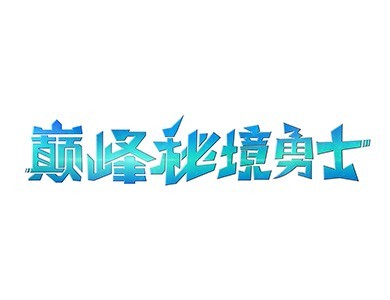 巅峰秘境勇士